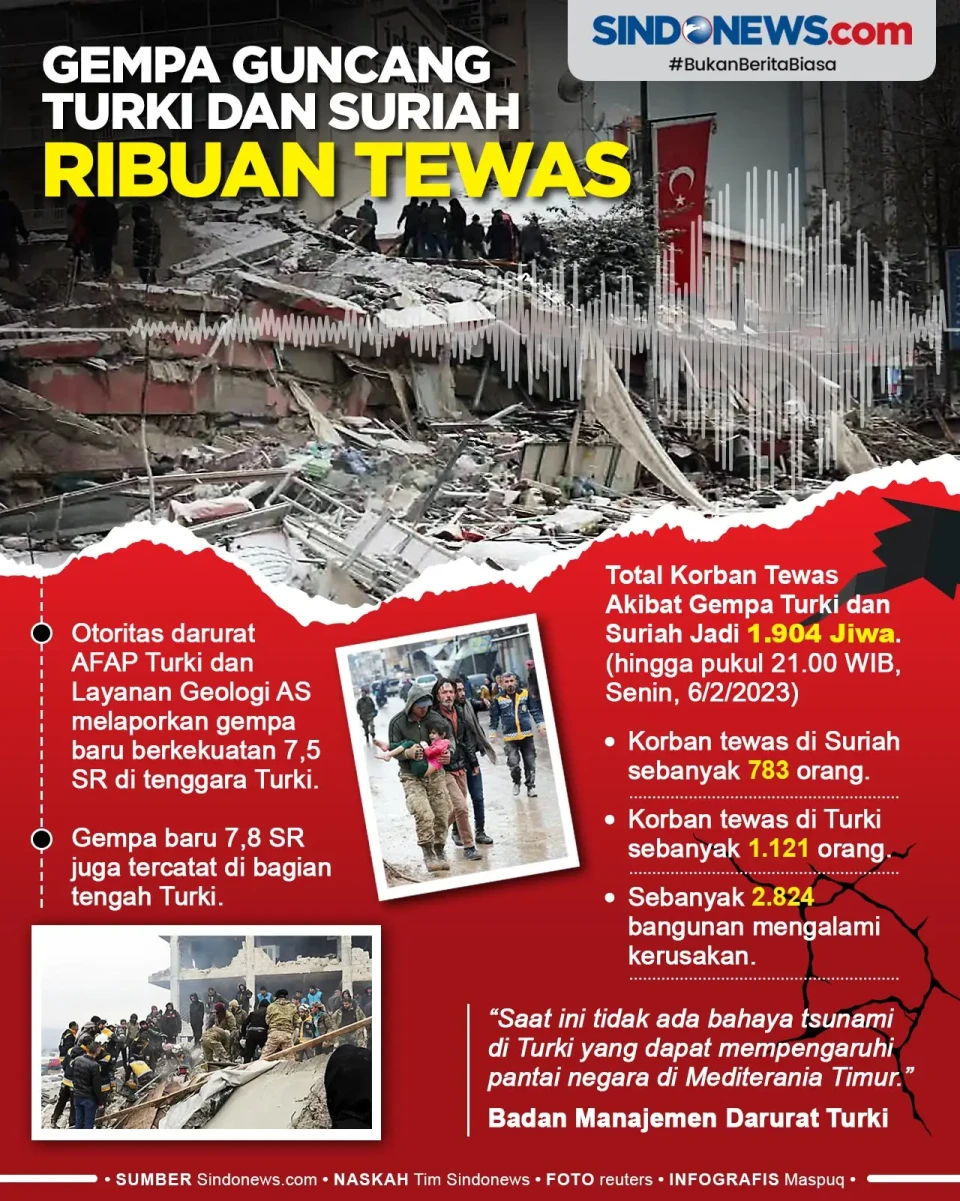 SINDONEWS.com
#BukanBeritaBiasa

GEMPA GUNCANG TURKI DAN SURIAH
RIBUAN TEWAS

Otoritas darurat AFAP Turki dan Layanan Geologi AS melaporkan gempa baru berkekuatan 7,5 SR di tenggara Turki.

Gempa baru 7,8 SR juga tercatat di bagian tengah Turki.

Total Korban Tewas Akibat Gempa Turki dan Suriah Jadi 1.904 Jiwa. (hingga pukul 21.00 WIB, Senin, 6/2/2023)

• Korban tewas di Suriah sebanyak 783 orang.

• Korban tewas di Turki sebanyak 1.121 orang.

• Sebanyak 2.824 bangunan mengalami kerusakan.

"Saat ini tidak ada bahaya tsunami di Turki yang dapat mempengaruhi pantai negara di Mediterania Timur."

Badan Manajemen Darurat Turki

• SUMBER Sindonews.com • NASKAH Tim Sindonews • FOTO reuters • INFOGRAFIS Maspuq •